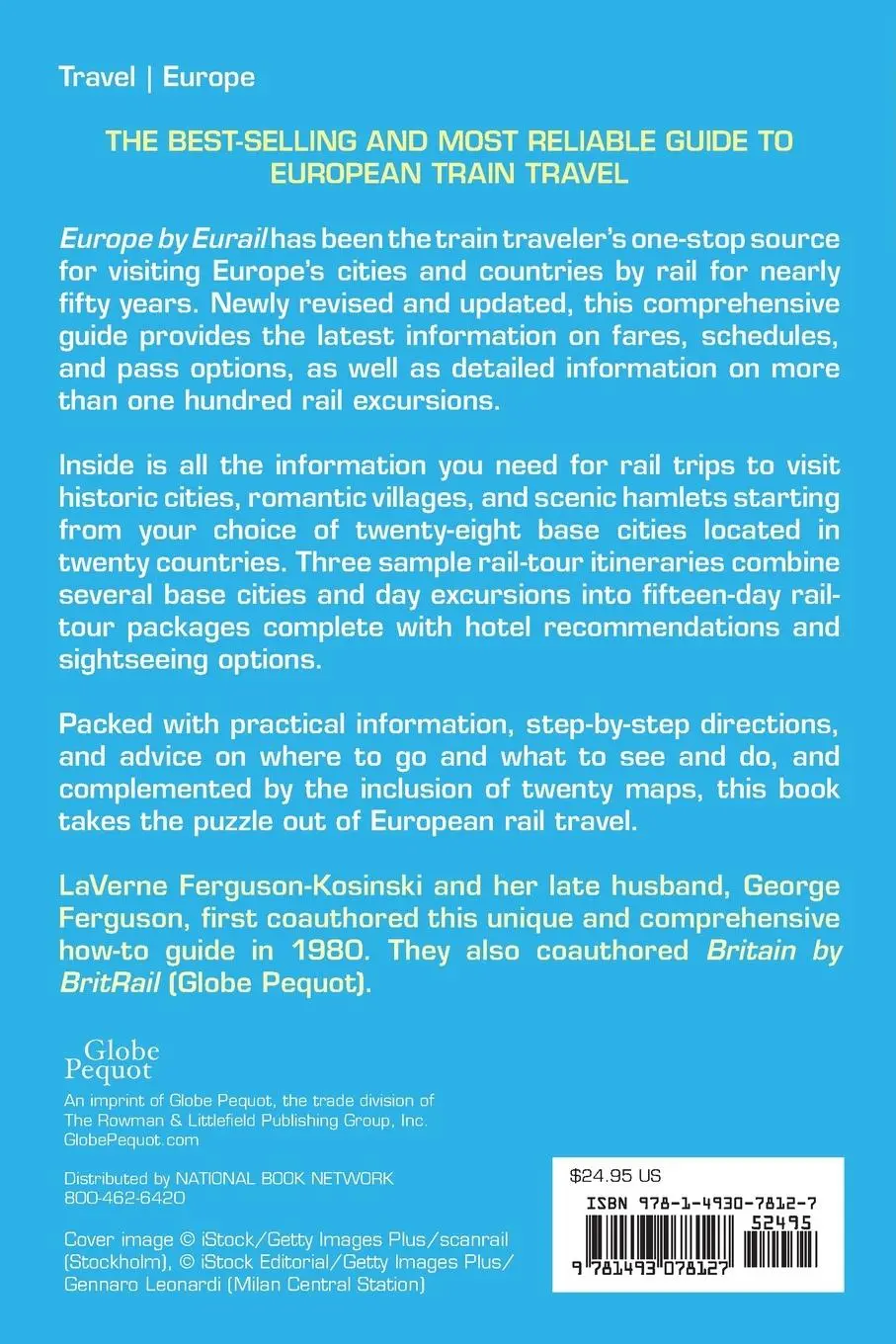 Travel | Europe

THE BEST-SELLING AND MOST RELIABLE GUIDE TO EUROPEAN TRAIN TRAVEL

Europe by Eurail has been the train traveler's one-stop source for visiting Europe's cities and countries by rail for nearly fifty years. Newly revised and updated, this comprehensive guide provides the latest information on fares, schedules, and pass options, as well as detailed information on more than one hundred rail excursions.

Inside is all the information you need for rail trips to visit historic cities, romantic villages, and scenic hamlets starting from your choice of twenty-eight base cities located in twenty countries. Three sample rail-tour itineraries combine several base cities and day excursions into fifteen-day rail-tour packages complete with hotel recommendations and sightseeing options.

Packed with practical information, step-by-step directions, and advice on where to go and what to see and do, and complemented by the inclusion of twenty maps, this book takes the puzzle out of European rail travel.

LaVerne Ferguson-Kosinski and her late husband, George Ferguson, first coauthored this unique and comprehensive how-to guide in 1980. They also coauthored Britain by BritRail (Globe Pequot).

Globe Pequot

An imprint of Globe Pequot, the trade division of The Rowman & Littlefield Publishing Group, Inc. GlobePequot.com

Distributed by NATIONAL BOOK NETWORK 800-462-6420

Cover image © iStock/Getty Images Plus/scanrail (Stockholm), © iStock Editorial/Getty Images Plus/ Gennaro Leonardi (Milan Central Station)

$24.95 US

ISBN 978-1-4930-7812-7

52495

9 781493 078127